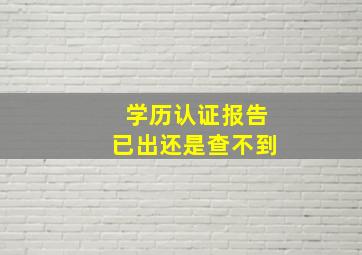 学历认证报告
已出还是查不到